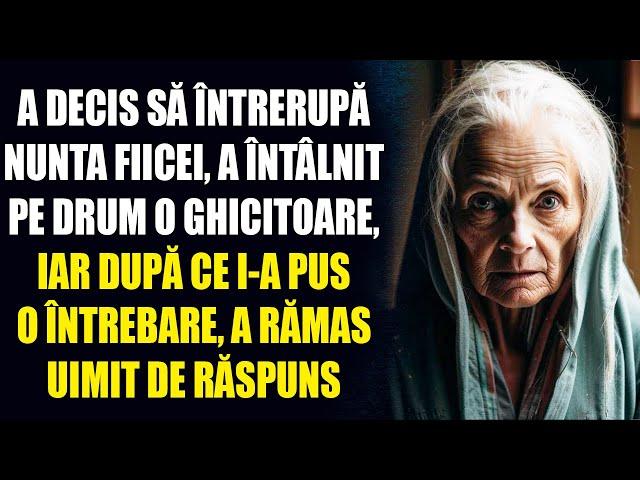 A DECIS SĂ ÎNTRERUPĂ NUNTA FIICEI, A ÎNTÂLNIT PE DRUM O GHICITOARE, IAR DUPĂ CE I-A PUS O ÎNTREBARE, A RĂMAS UIMIT DE RĂSPUNS